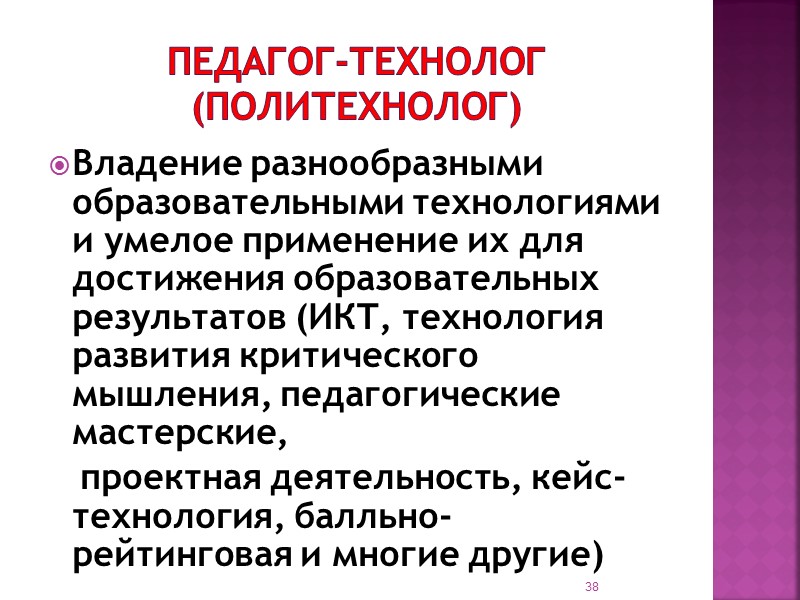 ПЕДАГОГ-ТЕХНОЛОГ (ПОЛИТЕХНОЛОГ)

Владение разнообразными образовательными технологиями и умелое применение их для достижения образовательных результатов (ИКТ, технология развития критического мышления, педагогические мастерские,

проектная деятельность, кейс-технология, балльно-рейтинговая и многие другие)

38